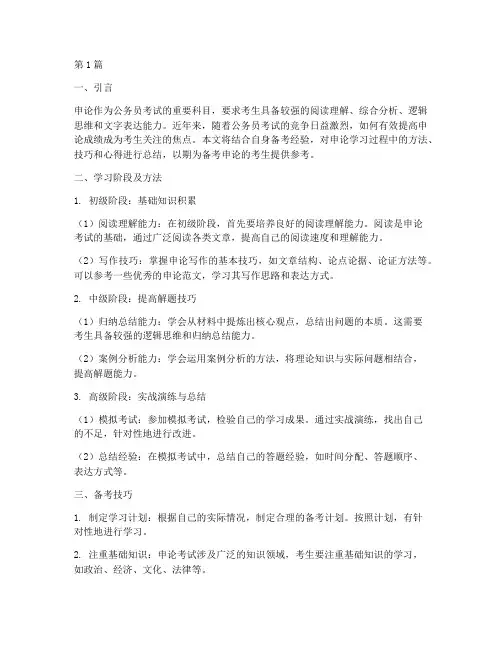 第1篇

一、引言

申论作为公务员考试的重要科目，要求考生具备较强的阅读理解、综合分析、逻辑思维和文字表达能力。近年来，随着公务员考试的竞争日益激烈，如何有效提高申论成绩成为考生关注的焦点。本文将结合自身备考经验，对申论学习过程中的方法、技巧和心得进行总结，以期为备考申论的考生提供参考。

二、学习阶段及方法

1. 初级阶段：基础知识积累

（1）阅读理解能力：在初级阶段，首先要培养良好的阅读理解能力。阅读是申论考试的基础，通过广泛阅读各类文章，提高自己的阅读速度和理解能力。

（2）写作技巧：掌握申论写作的基本技巧，如文章结构、论点论据、论证方法等。可以参考一些优秀的申论范文，学习其写作思路和表达方式。

2. 中级阶段：提高解题技巧

（1）归纳总结能力：学会从材料中提炼出核心观点，总结出问题的本质。这需要考生具备较强的逻辑思维和归纳总结能力。

（2）案例分析能力：学会运用案例分析的方法，将理论知识与实际问题相结合，提高解题能力。

3. 高级阶段：实战演练与总结

（1）模拟考试：参加模拟考试，检验自己的学习成果。通过实战演练，找出自己的不足，针对性地进行改进。

（2）总结经验：在模拟考试中，总结自己的答题经验，如时间分配、答题顺序、表达方式等。

三、备考技巧

1. 制定学习计划：根据自己的实际情况，制定合理的备考计划。按照计划，有针对性地进行学习。

2. 注重基础知识：申论考试涉及广泛的知识领域，考生要注重基础知识的学习，如政治、经济、文化、法律等。